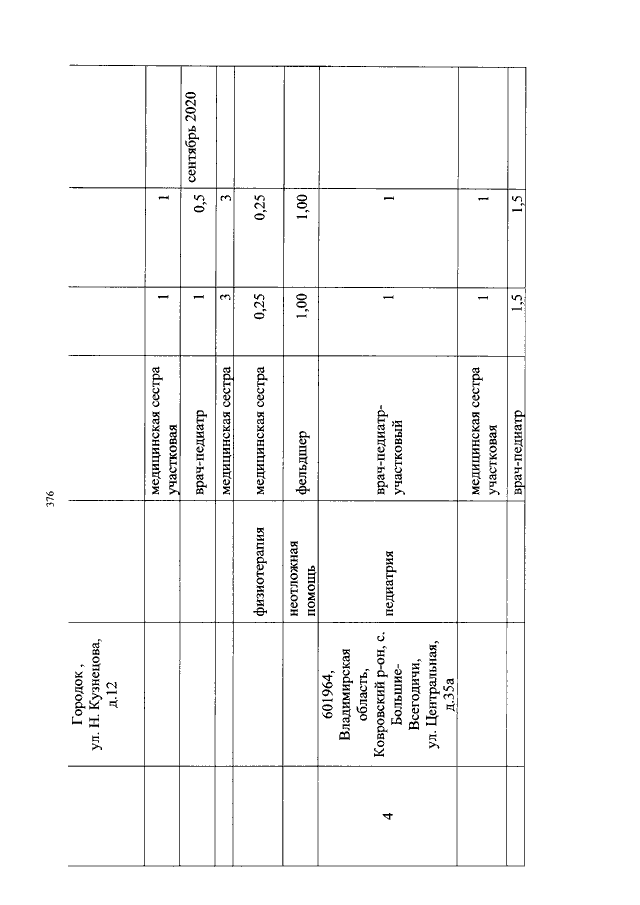 376

|  | Городок , ул. Н. Кузнецова, д.12 |  |  |  |  |  |
|---|---|---|---|---|---|---|
|  |  |  | медицинская сестра участковая | 1 | 1 |  |
|  |  |  | врач-педиатр | 1 | 0,5 | сентябрь 2020 |
|  |  |  | медицинская сестра | 3 | 3 |  |
|  |  | физиотерапия | медицинская сестра | 0,25 | 0,25 |  |
|  |  | неотложная помощь | фельдшер | 1,00 | 1,00 |  |
| 4 | 601964, Владимирская область, Ковровский р-он, с. Большие-Всегодичи, ул. Центральная, д.35а | педиатрия | врач-педиатр-участковый | 1 | 1 |  |
|  |  |  | медицинская сестра участковая | 1 | 1 |  |
|  |  |  | врач-педиатр | 1,5 | 1,5 |  |